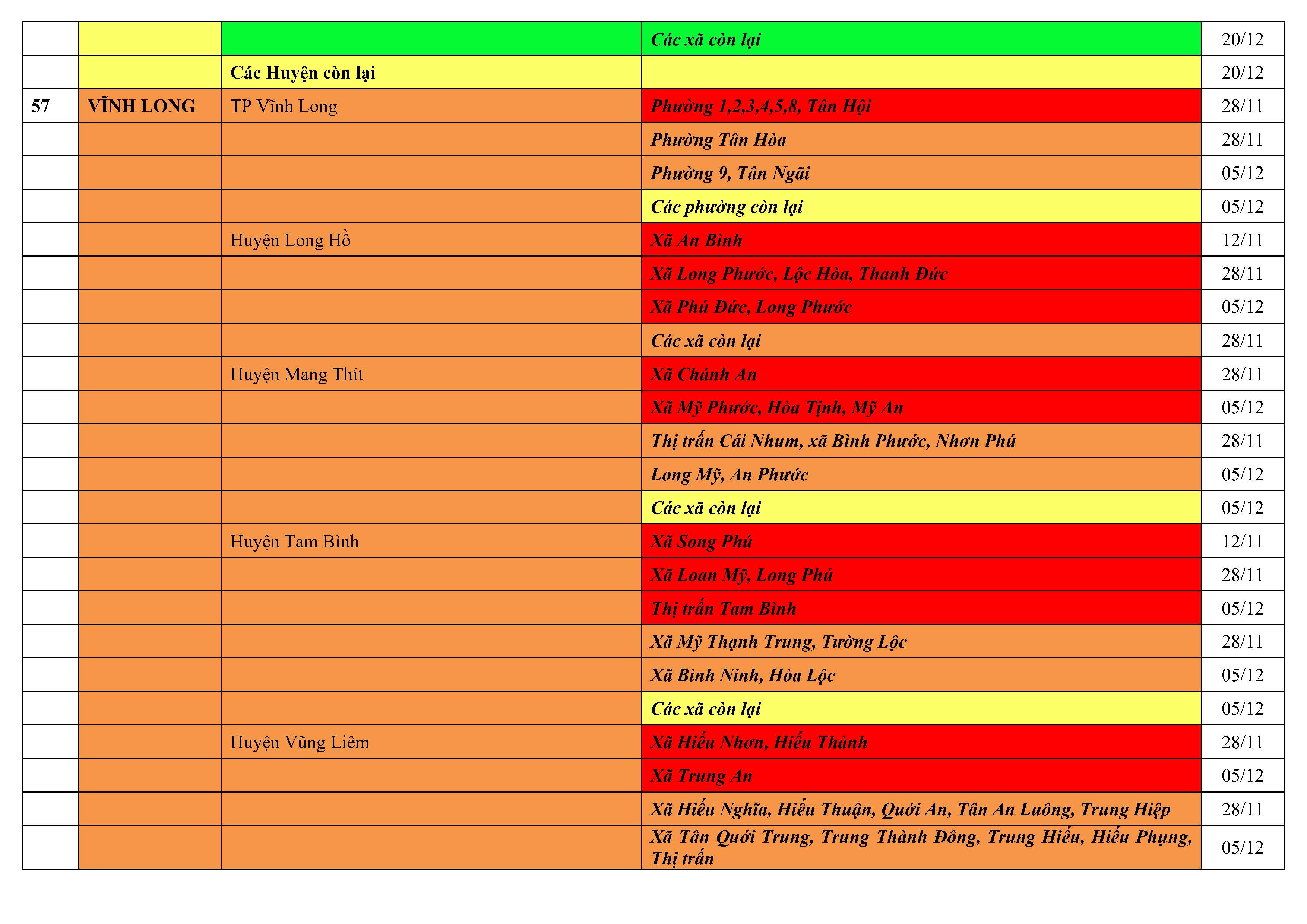 | | | | | |
|---|---|---|---|---|
| | | | Các xã còn lại | 20/12 |
| | | Các Huyện còn lại | | 20/12 |
| 57 | VĨNH LONG | TP Vĩnh Long | Phường 1,2,3,4,5,8, Tân Hội | 28/11 |
| | | | Phường Tân Hòa | 28/11 |
| | | | Phường 9, Tân Ngãi | 05/12 |
| | | | Các phường còn lại | 05/12 |
| | | Huyện Long Hồ | Xã An Bình | 12/11 |
| | | | Xã Long Phước, Lộc Hòa, Thanh Đức | 28/11 |
| | | | Xã Phú Đức, Long Phước | 05/12 |
| | | | Các xã còn lại | 28/11 |
| | | Huyện Mang Thít | Xã Chánh An | 28/11 |
| | | | Xã Mỹ Phước, Hòa Tịnh, Mỹ An | 05/12 |
| | | | Thị trấn Cái Nhum, xã Bình Phước, Nhơn Phú | 28/11 |
| | | | Long Mỹ, An Phước | 05/12 |
| | | | Các xã còn lại | 05/12 |
| | | Huyện Tam Bình | Xã Song Phú | 12/11 |
| | | | Xã Loan Mỹ, Long Phú | 28/11 |
| | | | Thị trấn Tam Bình | 05/12 |
| | | | Xã Mỹ Thạnh Trung, Tường Lộc | 28/11 |
| | | | Xã Bình Ninh, Hòa Lộc | 05/12 |
| | | | Các xã còn lại | 05/12 |
| | | Huyện Vũng Liêm | Xã Hiếu Nhơn, Hiếu Thành | 28/11 |
| | | | Xã Trung An | 05/12 |
| | | | Xã Hiếu Nghĩa, Hiếu Thuận, Quới An, Tân An Luông, Trung Hiệp | 28/11 |
| | | | Xã Tân Quới Trung, Trung Thành Đông, Trung Hiếu, Hiếu Phụng, Thị trấn | 05/12 |